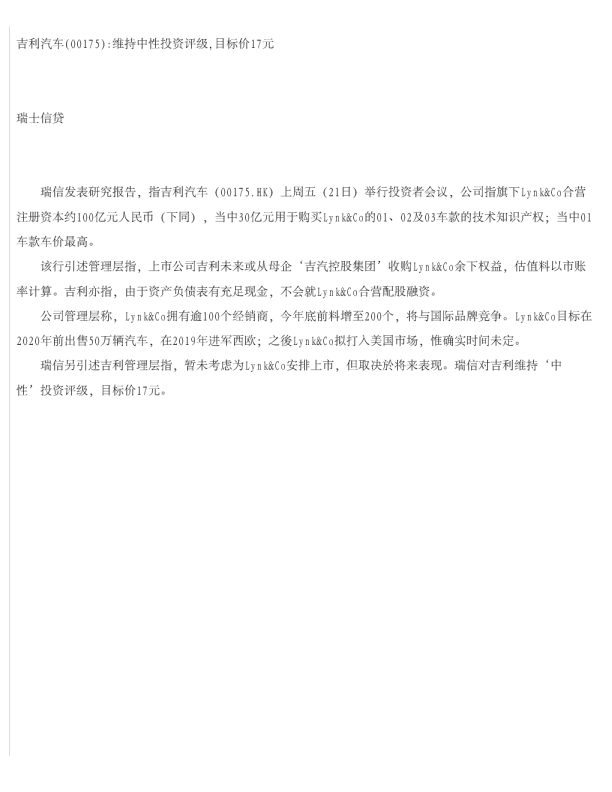 吉利汽车(00175):维持中性投资评级,目标价17元

瑞士信贷

瑞信发表研究报告，指吉利汽车（00175.HK）上周五（21日）举行投资者会议，公司指旗下Lynk&Co合营注册资本约100亿元人民币（下同），当中30亿元用于购买Lynk&Co的01、02及03车款的技术知识产权；当中01车款车价最高。

该行引述管理层指，上市公司吉利未来或从母企‘吉汽控股集团’收购Lynk&Co余下权益，估值料以市账率计算。吉利亦指，由于资产负债表有充足现金，不会就Lynk&Co合营配股融资。

公司管理层称，Lynk&Co拥有逾100个经销商，今年底前料增至200个，将与国际品牌竞争。Lynk&Co目标在2020年前出售50万辆汽车，在2019年进军西欧；之後Lynk&Co拟打入美国市场，惟确实时间未定。

瑞信另引述吉利管理层指，暂未考虑为Lynk&Co安排上市，但取决於将来表现。瑞信对吉利维持‘中性’投资评级，目标价17元。